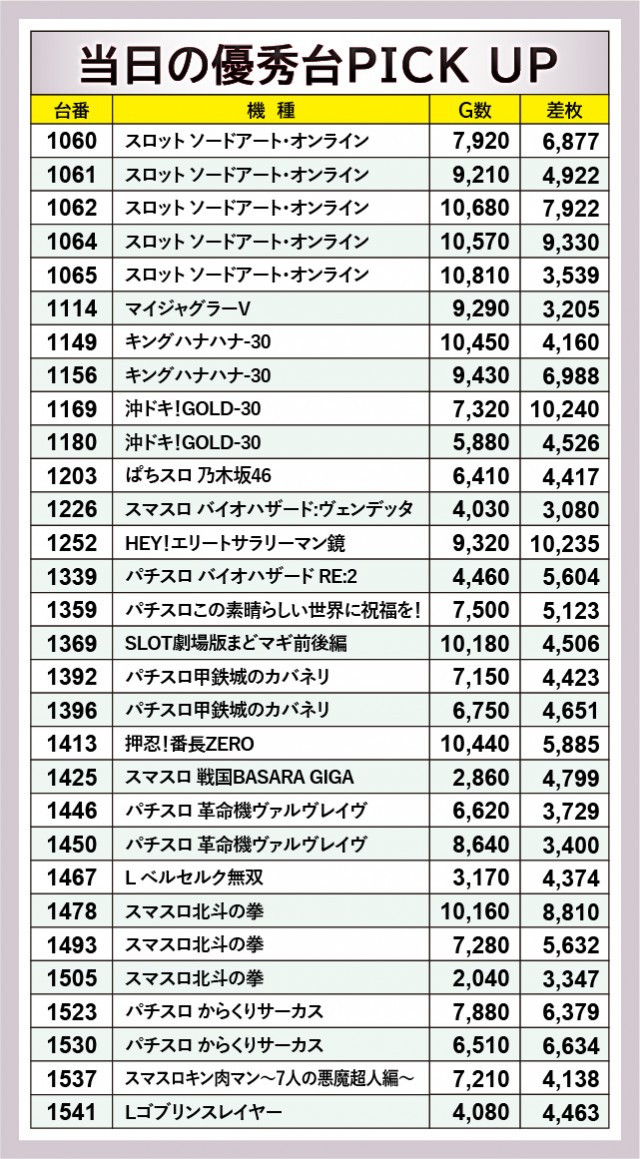 当日の優秀台PICK UP

| 台番 | 機種 | G数 | 差枚 |
|---|---|---|---|
| 1060 | スロット ソードアート・オンライン | 7,920 | 6,877 |
| 1061 | スロット ソードアート・オンライン | 9,210 | 4,922 |
| 1062 | スロット ソードアート・オンライン | 10,680 | 7,922 |
| 1064 | スロット ソードアート・オンライン | 10,570 | 9,330 |
| 1065 | スロット ソードアート・オンライン | 10,810 | 3,539 |
| 1114 | マイジャグラーV | 9,290 | 3,205 |
| 1149 | キングハナハナ-30 | 10,450 | 4,160 |
| 1156 | キングハナハナ-30 | 9,430 | 6,988 |
| 1169 | 沖ドキ!GOLD-30 | 7,320 | 10,240 |
| 1180 | 沖ドキ!GOLD-30 | 5,880 | 4,526 |
| 1203 | ぱちスロ 乃木坂46 | 6,410 | 4,417 |
| 1226 | スマスロ バイオハザード:ヴェンデッタ | 4,030 | 3,080 |
| 1252 | HEY!エリートサラリーマン鏡 | 9,320 | 10,235 |
| 1339 | パチスロ バイオハザード RE:2 | 4,460 | 5,604 |
| 1359 | パチスロこの素晴らしい世界に祝福を! | 7,500 | 5,123 |
| 1369 | SLOT劇場版まどマギ前後編 | 10,180 | 4,506 |
| 1392 | パチスロ甲鉄城のカバネリ | 7,150 | 4,423 |
| 1396 | パチスロ甲鉄城のカバネリ | 6,750 | 4,651 |
| 1413 | 押忍!番長ZERO | 10,440 | 5,885 |
| 1425 | スマスロ 戦国BASARA GIGA | 2,860 | 4,799 |
| 1446 | パチスロ 革命機ヴァルヴレイヴ | 6,620 | 3,729 |
| 1450 | パチスロ 革命機ヴァルヴレイヴ | 8,640 | 3,400 |
| 1467 | L ベルセルク無双 | 3,170 | 4,374 |
| 1478 | スマスロ北斗の拳 | 10,160 | 8,810 |
| 1493 | スマスロ北斗の拳 | 7,280 | 5,632 |
| 1505 | スマスロ北斗の拳 | 2,040 | 3,347 |
| 1523 | パチスロ からくりサーカス | 7,880 | 6,379 |
| 1530 | パチスロ からくりサーカス | 6,510 | 6,634 |
| 1537 | スマスロキン肉マン～7人の悪魔超人編～ | 7,210 | 4,138 |
| 1541 | Lゴブリンスレイヤー | 4,080 | 4,463 |